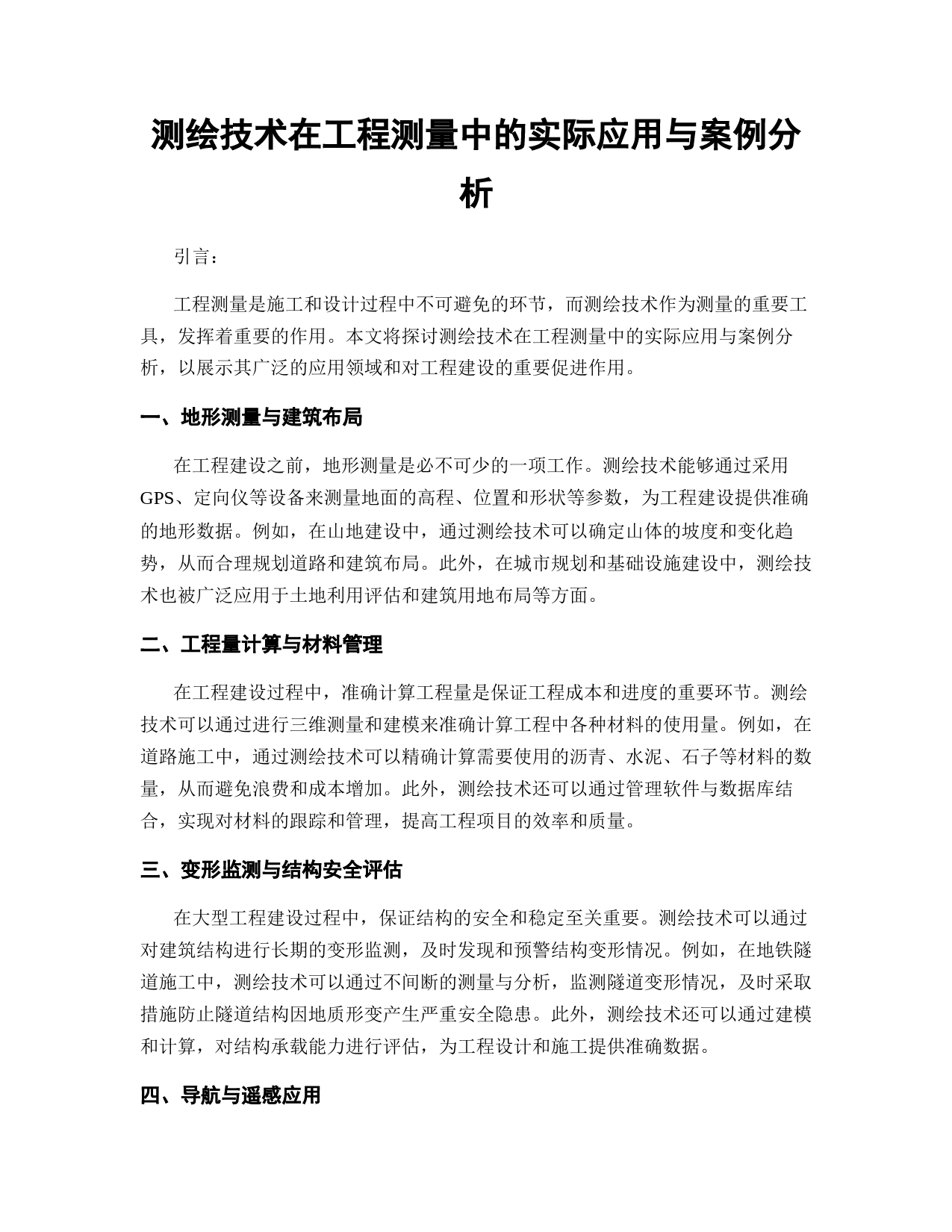 测绘技术在工程测量中的实际应用与案例分析

引言：

工程测量是施工和设计过程中不可避免的环节，而测绘技术作为测量的重要工具，发挥着重要的作用。本文将探讨测绘技术在工程测量中的实际应用与案例分析，以展示其广泛的应用领域和对工程建设的重要促进作用。

一、地形测量与建筑布局

在工程建设之前，地形测量是必不可少的一项工作。测绘技术能够通过采用GPS、定向仪等设备来测量地面的高程、位置和形状等参数，为工程建设提供准确的地形数据。例如，在山地建设中，通过测绘技术可以确定山体的坡度和变化趋势，从而合理规划道路和建筑布局。此外，在城市规划和基础设施建设中，测绘技术也被广泛应用于土地利用评估和建筑用地布局等方面。

二、工程量计算与材料管理

在工程建设过程中，准确计算工程量是保证工程成本和进度的重要环节。测绘技术可以通过进行三维测量和建模来准确计算工程中各种材料的使用量。例如，在道路施工中，通过测绘技术可以精确计算需要使用的沥青、水泥、石子等材料的数量，从而避免浪费和成本增加。此外，测绘技术还可以通过管理软件与数据库结合，实现对材料的跟踪和管理，提高工程项目的效率和质量。

三、变形监测与结构安全评估

在大型工程建设过程中，保证结构的安全和稳定至关重要。测绘技术可以通过对建筑结构进行长期的变形监测，及时发现和预警结构变形情况。例如，在地铁隧道施工中，测绘技术可以通过不间断的测量与分析，监测隧道变形情况，及时采取措施防止隧道结构因地质形变产生严重安全隐患。此外，测绘技术还可以通过建模和计算，对结构承载能力进行评估，为工程设计和施工提供准确数据。

四、导航与遥感应用